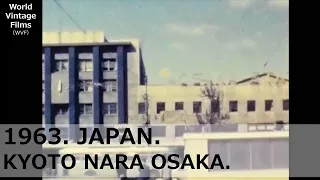 World Vintage Films (WVF)

1963. JAPAN.
KYOTO NARA OSAKA.